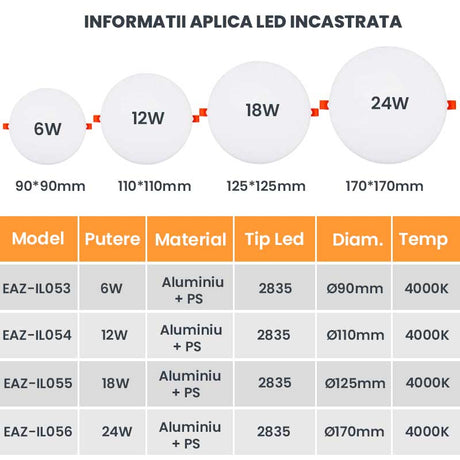 INFORMATII APLICA LED INCASTRATA

6W
12W
18W
24W

90*90mm
110*110mm
125*125mm
170*170mm

| Model | Putere | Material | Tip Led | Diam. | Temp |
|---|---|---|---|---|---|
| EAZ-IL053 | 6W | Aluminiu + PS | 2835 | Ø90mm | 4000K |
| EAZ-IL054 | 12W | Aluminiu + PS | 2835 | Ø110mm | 4000K |
| EAZ-IL055 | 18W | Aluminiu + PS | 2835 | Ø125mm | 4000K |
| EAZ-IL056 | 24W | Aluminiu + PS | 2835 | Ø170mm | 4000K |